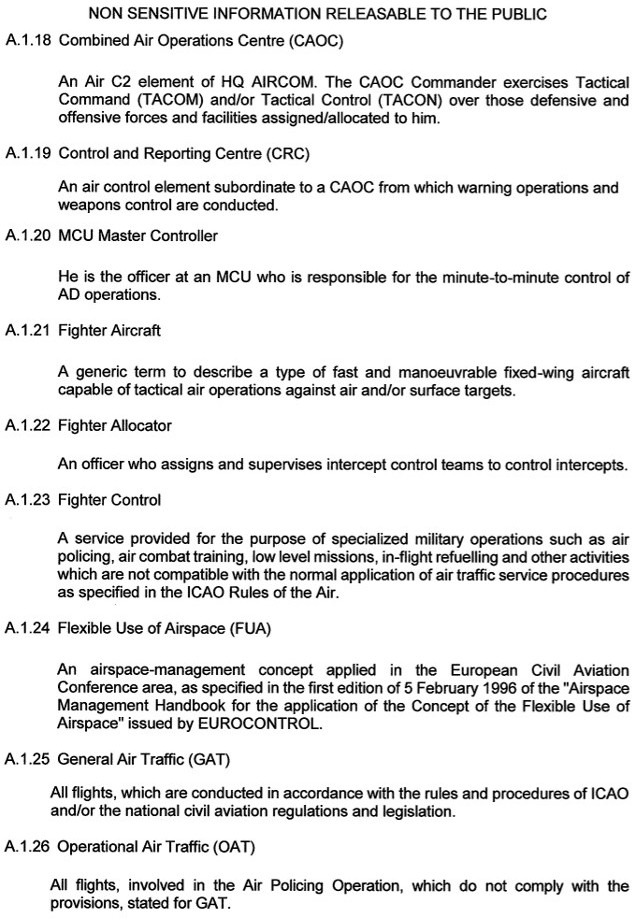 NON SENSITIVE INFORMATION RELEASABLE TO THE PUBLIC

A.1.18 Combined Air Operations Centre (CAOC)

An Air C2 element of HQ AIRCOM. The CAOC Commander exercises Tactical Command (TACOM) and/or Tactical Control (TACON) over those defensive and offensive forces and facilities assigned/allocated to him.

A.1.19 Control and Reporting Centre (CRC)

An air control element subordinate to a CAOC from which warning operations and weapons control are conducted.

A.1.20 MCU Master Controller

He is the officer at an MCU who is responsible for the minute-to-minute control of AD operations.

A.1.21 Fighter Aircraft

A generic term to describe a type of fast and manoeuvrable fixed-wing aircraft capable of tactical air operations against air and/or surface targets.

A.1.22 Fighter Allocator

An officer who assigns and supervises intercept control teams to control intercepts.

A.1.23 Fighter Control

A service provided for the purpose of specialized military operations such as air policing, air combat training, low level missions, in-flight refuelling and other activities which are not compatible with the normal application of air traffic service procedures as specified in the ICAO Rules of the Air.

A.1.24 Flexible Use of Airspace (FUA)

An airspace-management concept applied in the European Civil Aviation Conference area, as specified in the first edition of 5 February 1996 of the "Airspace Management Handbook for the application of the Concept of the Flexible Use of Airspace" issued by EUROCONTROL.

A.1.25 General Air Traffic (GAT)

All flights, which are conducted in accordance with the rules and procedures of ICAO and/or the national civil aviation regulations and legislation.

A.1.26 Operational Air Traffic (OAT)

All flights, involved in the Air Policing Operation, which do not comply with the provisions, stated for GAT.